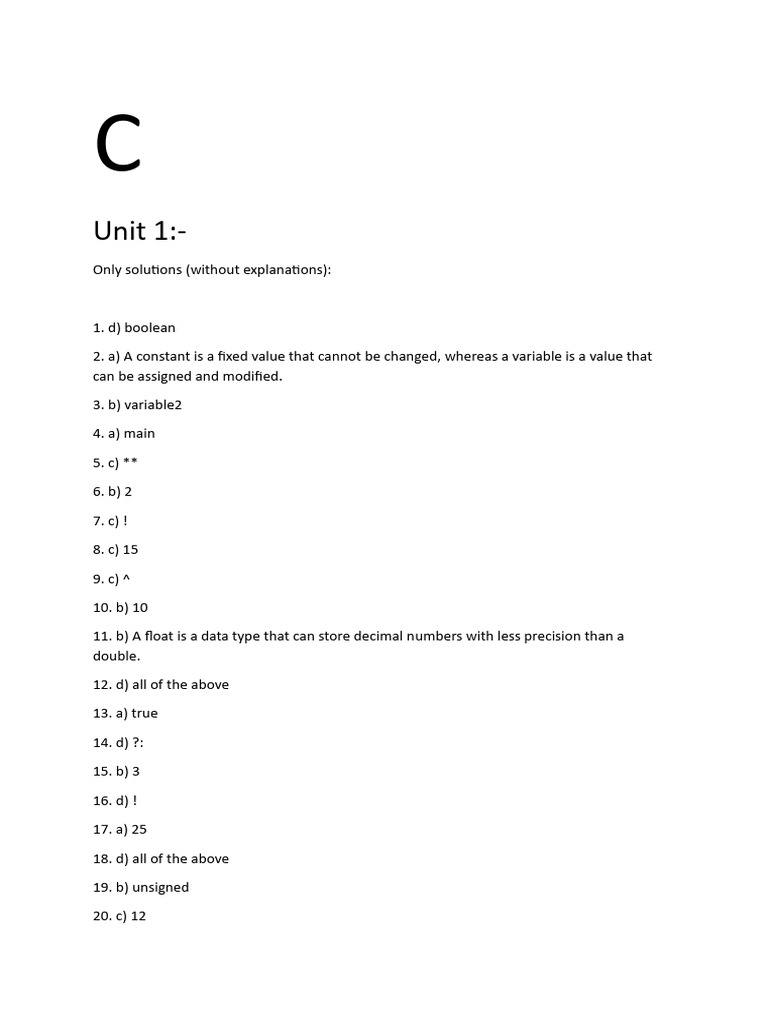 C

Unit 1:-

Only solutions (without explanations):

1. d) boolean

2. a) A constant is a fixed value that cannot be changed, whereas a variable is a value that can be assigned and modified.

3. b) variable2

4. a) main

5. c) **

6. b) 2

7. c) !

8. c) 15

9. c) ^

10. b) 10

11. b) A float is a data type that can store decimal numbers with less precision than a double.

12. d) all of the above

13. a) true

14. d) ?:

15. b) 3

16. d) !

17. a) 25

18. d) all of the above

19. b) unsigned

20. c) 12